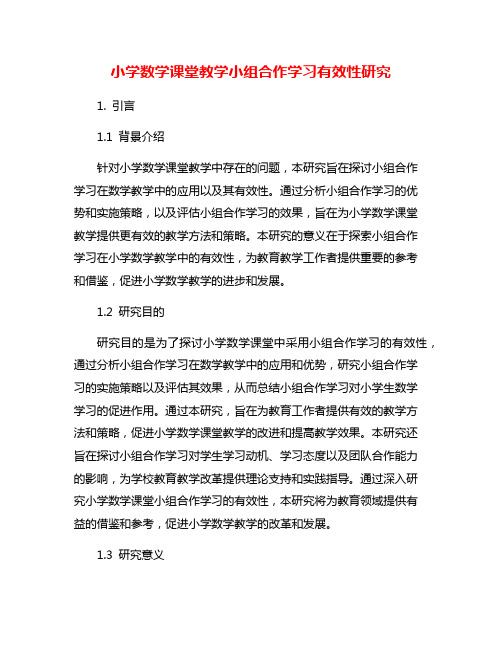 小学数学课堂教学小组合作学习有效性研究

1. 引言

1.1 背景介绍

针对小学数学课堂教学中存在的问题，本研究旨在探讨小组合作学习在数学教学中的应用以及其有效性。通过分析小组合作学习的优势和实施策略，以及评估小组合作学习的效果，旨在为小学数学课堂教学提供更有效的教学方法和策略。本研究的意义在于探索小组合作学习在小学数学教学中的有效性，为教育教学工作者提供重要的参考和借鉴，促进小学数学教学的进步和发展。

1.2 研究目的

研究目的是为了探讨小学数学课堂中采用小组合作学习的有效性，通过分析小组合作学习在数学教学中的应用和优势，研究小组合作学习的实施策略以及评估其效果，从而总结小组合作学习对小学生数学学习的促进作用。通过本研究，旨在为教育工作者提供有效的教学方法和策略，促进小学数学课堂教学的改进和提高教学效果。本研究还旨在探讨小组合作学习对学生学习动机、学习态度以及团队合作能力的影响，为学校教育教学改革提供理论支持和实践指导。通过深入研究小学数学课堂小组合作学习的有效性，本研究将为教育领域提供有益的借鉴和参考，促进小学数学教学的改革和发展。

1.3 研究意义